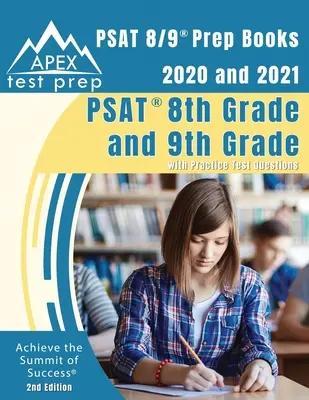 APEX
test prep

PSAT 8/9® Prep Books
2020 and 2021

PSAT® 8th Grade and 9th Grade
with Practice Test Questions

Achieve the Summit of Success®
2nd Edition